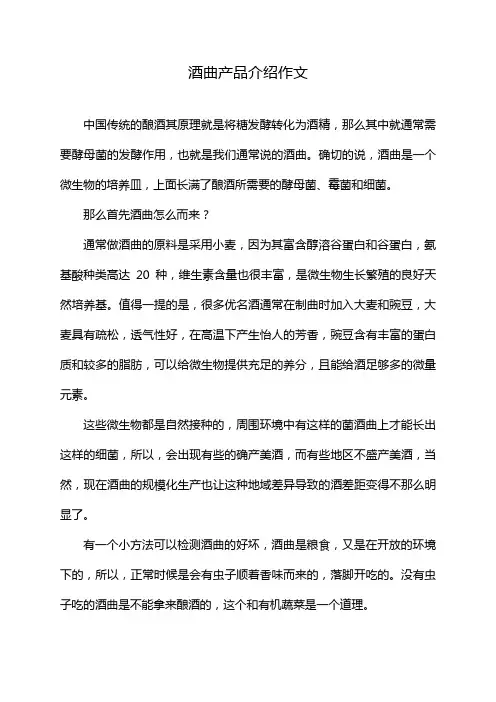 酒曲产品介绍作文

中国传统的酿酒其原理就是将糖发酵转化为酒精，那么其中就通常需要酵母菌的发酵作用，也就是我们通常说的酒曲。确切的说，酒曲是一个微生物的培养皿，上面长满了酿酒所需要的酵母菌、霉菌和细菌。

那么首先酒曲怎么而来？

通常做酒曲的原料是采用小麦，因为其富含醇溶谷蛋白和谷蛋白，氨基酸种类高达 20 种，维生素含量也很丰富，是微生物生长繁殖的良好天然培养基。值得一提的是，很多优名酒通常在制曲时加入大麦和豌豆，大麦具有疏松，透气性好，在高温下产生怡人的芳香，豌豆含有丰富的蛋白质和较多的脂肪，可以给微生物提供充足的养分，且能给酒足够多的微量元素。

这些微生物都是自然接种的，周围环境中有这样的菌酒曲上才能长出这样的细菌，所以，会出现有些的确产美酒，而有些地区不盛产美酒，当然，现在酒曲的规模化生产也让这种地域差异导致的酒差距变得不那么明显了。

有一个小方法可以检测酒曲的好坏，酒曲是粮食，又是在开放的环境下的，所以，正常时候是会有虫子顺着香味而来的，落脚开吃的。没有虫子吃的酒曲是不能拿来酿酒的，这个和有机蔬菜是一个道理。